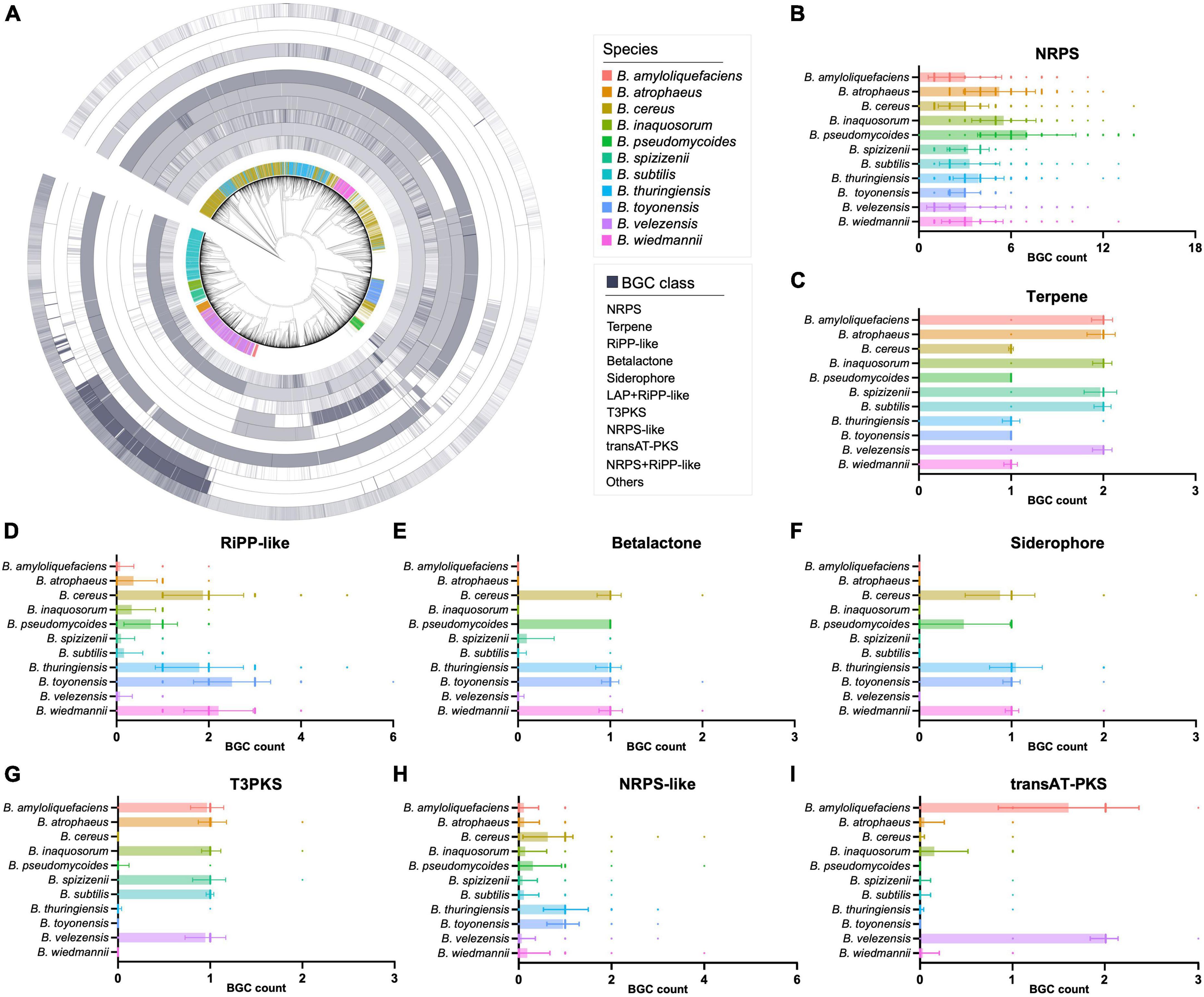 A

Species
B. amyloliquefaciens
B. atrophaeus
B. cereus
B. inaquosorum
B. pseudomycoides
B. spizizenii
B. subtilis
B. thuringiensis
B. toyonensis
B. velezensis
B. wiedmannii

BGC class
NRPS
Terpene
RiPP-like
Betalactone
Siderophore
LAP+RiPP-like
T3PKS
NRPS-like
transAT-PKS
NRPS+RiPP-like
Others

B
NRPS
B. amyloliquefaciens
B. atrophaeus
B. cereus
B. inaquosorum
B. pseudomycoides
B. spizizenii
B. subtilis
B. thuringiensis
B. toyonensis
B. velezensis
B. wiedmannii
0 6 12 18
BGC count

C
Terpene
B. amyloliquefaciens
B. atrophaeus
B. cereus
B. inaquosorum
B. pseudomycoides
B. spizizenii
B. subtilis
B. thuringiensis
B. toyonensis
B. velezensis
B. wiedmannii
0 1 2 3
BGC count

D
RiPP-like
B. amyloliquefaciens
B. atrophaeus
B. cereus
B. inaquosorum
B. pseudomycoides
B. spizizenii
B. subtilis
B. thuringiensis
B. toyonensis
B. velezensis
B. wiedmannii
0 2 4 6
BGC count

E
Betalactone
B. amyloliquefaciens
B. atrophaeus
B. cereus
B. inaquosorum
B. pseudomycoides
B. spizizenii
B. subtilis
B. thuringiensis
B. toyonensis
B. velezensis
B. wiedmannii
0 1 2 3
BGC count

F
Siderophore
B. amyloliquefaciens
B. atrophaeus
B. cereus
B. inaquosorum
B. pseudomycoides
B. spizizenii
B. subtilis
B. thuringiensis
B. toyonensis
B. velezensis
B. wiedmannii
0 1 2 3
BGC count

G
T3PKS
B. amyloliquefaciens
B. atrophaeus
B. cereus
B. inaquosorum
B. pseudomycoides
B. spizizenii
B. subtilis
B. thuringiensis
B. toyonensis
B. velezensis
B. wiedmannii
0 1 2 3
BGC count

H
NRPS-like
B. amyloliquefaciens
B. atrophaeus
B. cereus
B. inaquosorum
B. pseudomycoides
B. spizizenii
B. subtilis
B. thuringiensis
B. toyonensis
B. velezensis
B. wiedmannii
0 2 4 6
BGC count

I
transAT-PKS
B. amyloliquefaciens
B. atrophaeus
B. cereus
B. inaquosorum
B. pseudomycoides
B. spizizenii
B. subtilis
B. thuringiensis
B. toyonensis
B. velezensis
B. wiedmannii
0 1 2 3
BGC count